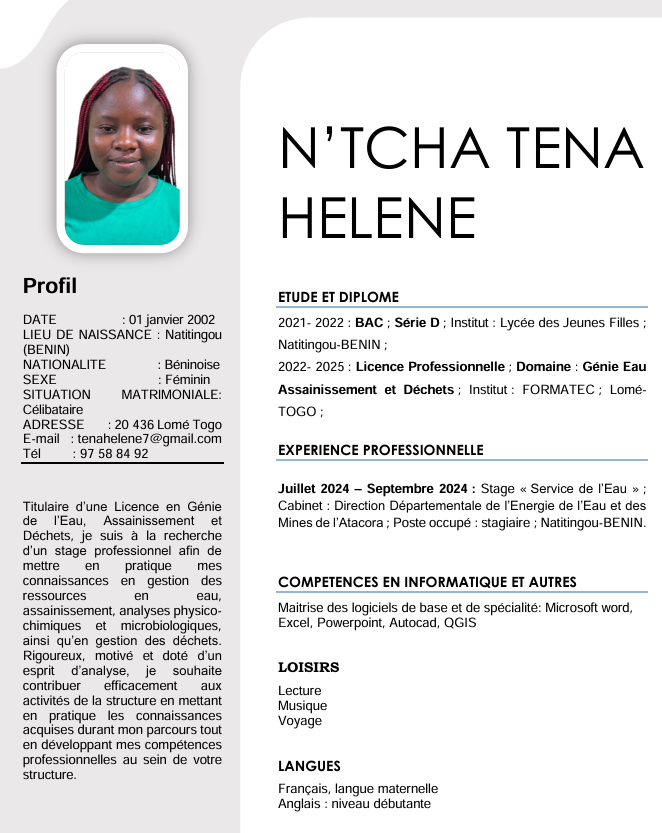 Profil

DATE : 01 janvier 2002
LIEU DE NAISSANCE : Natitingou (BENIN)
NATIONALITE : Béninoise
SEXE : Féminin
SITUATION MATRIMONIALE: Célibataire
ADRESSE : 20 436 Lomé Togo
E-mail : tenahelene7@gmail.com
Tél : 97 58 84 92

Titulaire d'une Licence en Génie de l'Eau, Assainissement et Déchets, je suis à la recherche d'un stage professionnel afin de mettre en pratique mes connaissances en gestion des ressources en eau, assainissement, analyses physico-chimiques et microbiologiques, ainsi qu'en gestion des déchets. Rigoureux, motivé et doté d'un esprit d'analyse, je souhaite contribuer efficacement aux activités de la structure en mettant en pratique les connaissances acquises durant mon parcours tout en développant mes compétences professionnelles au sein de votre structure.

N'TCHA TENA HELENE

ETUDE ET DIPLOME

2021- 2022 : BAC ; Série D ; Institut : Lycée des Jeunes Filles ; Natitingou-BENIN ;
2022- 2025 : Licence Professionnelle ; Domaine : Génie Eau Assainissement et Déchets ; Institut : FORMATEC ; Lomé-TOGO ;

EXPERIENCE PROFESSIONNELLE

Juillet 2024 – Septembre 2024 : Stage « Service de l'Eau » ; Cabinet : Direction Départementale de l'Energie de l'Eau et des Mines de l'Atacora ; Poste occupé : stagiaire ; Natitingou-BENIN.

COMPETENCES EN INFORMATIQUE ET AUTRES

Maitrise des logiciels de base et de spécialité: Microsoft word, Excel, Powerpoint, Autocad, QGIS

LOISIRS

Lecture
Musique
Voyage

LANGUES

Français, langue maternelle
Anglais : niveau débutante